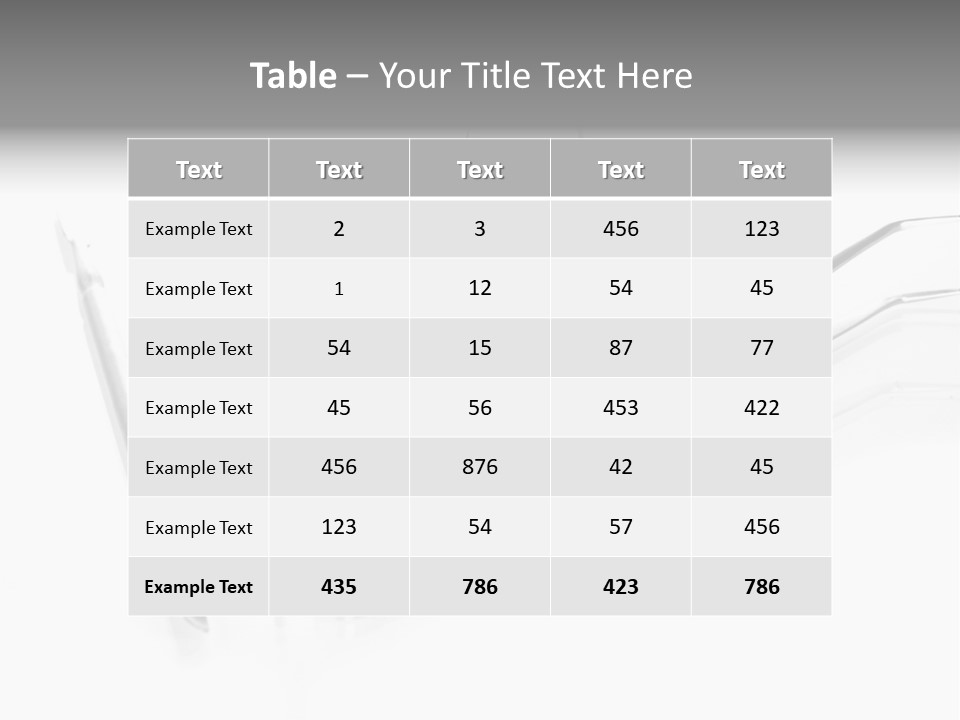 Table – Your Title Text Here

| Text | Text | Text | Text | Text |
|---|---|---|---|---|
| Example Text | 2 | 3 | 456 | 123 |
| Example Text | 1 | 12 | 54 | 45 |
| Example Text | 54 | 15 | 87 | 77 |
| Example Text | 45 | 56 | 453 | 422 |
| Example Text | 456 | 876 | 42 | 45 |
| Example Text | 123 | 54 | 57 | 456 |
| Example Text | 435 | 786 | 423 | 786 |